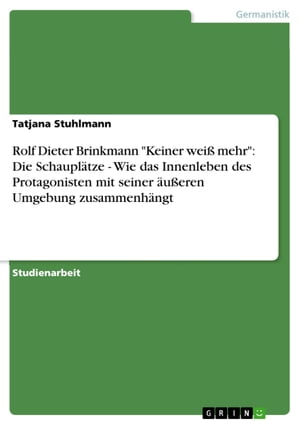 Germanistik

Tatjana Stuhlmann

Rolf Dieter Brinkmann "Keiner weiß mehr": Die Schauplätze - Wie das Innenleben des Protagonisten mit seiner äußeren Umgebung zusammenhängt

Studienarbeit

GRIN